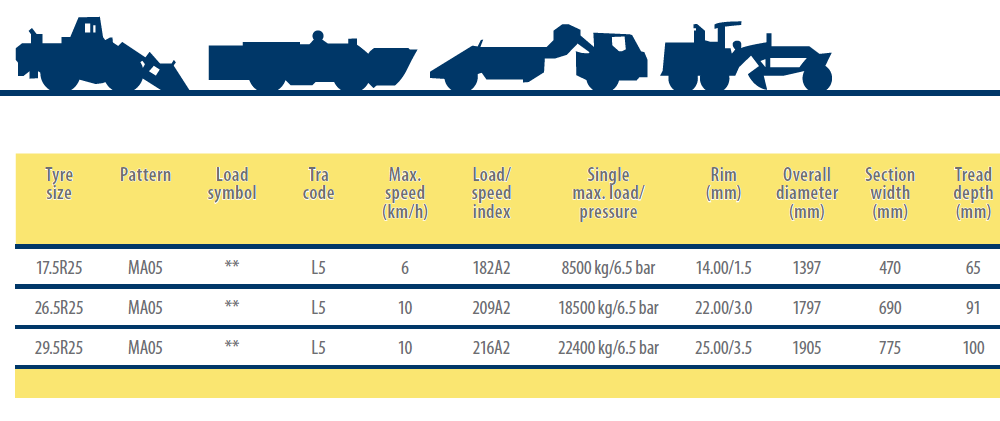 | Tyre size | Pattern | Load symbol | Tra code | Max. speed (km/h) | Load/ speed index | Single max. load/ pressure | Rim (mm) | Overall diameter (mm) | Section width (mm) | Tread depth (mm) |
|---|---|---|---|---|---|---|---|---|---|---|
| 17.5R25 | MA05 | ** | L5 | 6 | 182A2 | 8500 kg/6.5 bar | 14.00/1.5 | 1397 | 470 | 65 |
| 26.5R25 | MA05 | ** | L5 | 10 | 209A2 | 18500 kg/6.5 bar | 22.00/3.0 | 1797 | 690 | 91 |
| 29.5R25 | MA05 | ** | L5 | 10 | 216A2 | 22400 kg/6.5 bar | 25.00/3.5 | 1905 | 775 | 100 |